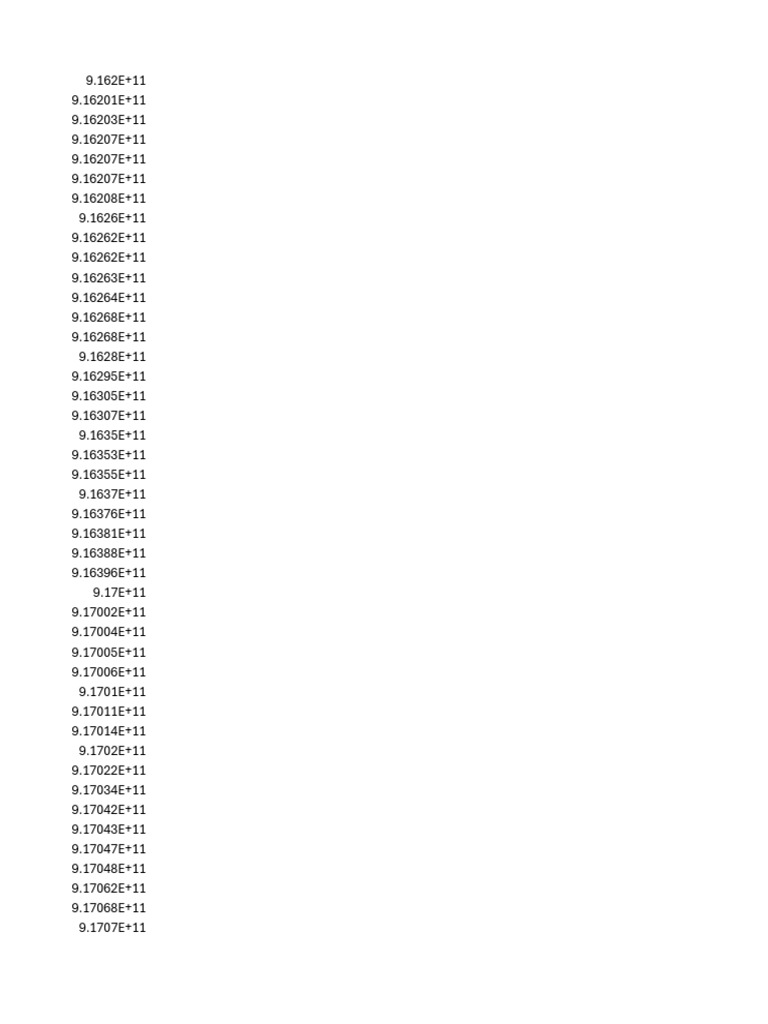 9.162E+11
9.16201E+11
9.16203E+11
9.16207E+11
9.16207E+11
9.16207E+11
9.16208E+11
9.1626E+11
9.16262E+11
9.16262E+11
9.16263E+11
9.16264E+11
9.16268E+11
9.16268E+11
9.1628E+11
9.16295E+11
9.16305E+11
9.16307E+11
9.1635E+11
9.16353E+11
9.16355E+11
9.1637E+11
9.16376E+11
9.16381E+11
9.16388E+11
9.16396E+11
9.17E+11
9.17002E+11
9.17004E+11
9.17005E+11
9.17006E+11
9.1701E+11
9.17011E+11
9.17014E+11
9.1702E+11
9.17022E+11
9.17034E+11
9.17042E+11
9.17043E+11
9.17047E+11
9.17048E+11
9.17062E+11
9.17068E+11
9.1707E+11